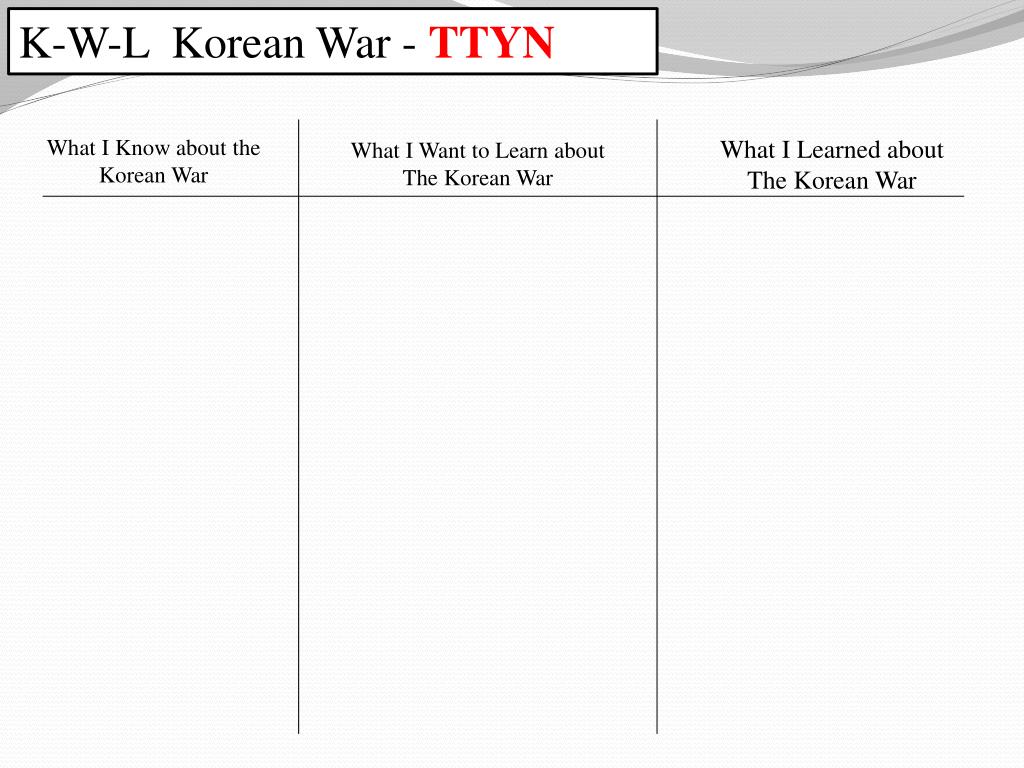 K-W-L Korean War - TTYN

| What I Know about the Korean War | What I Want to Learn about The Korean War | What I Learned about The Korean War |
|---|---|---|
| | | |